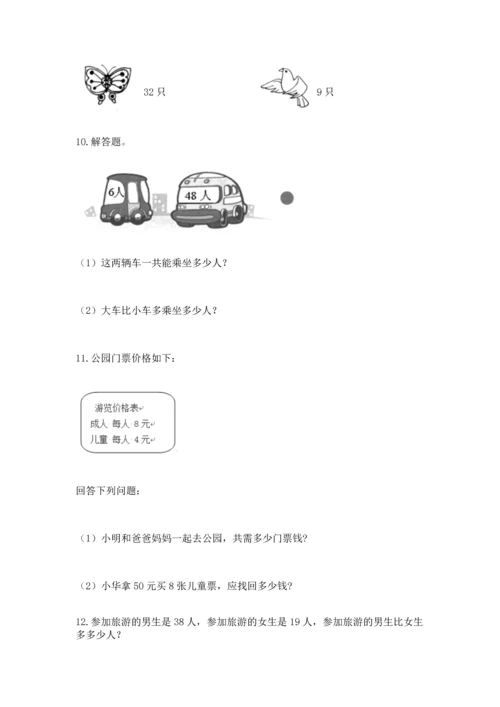 32 只

9 只

10. 解答题。

6人

48 人

（1）这两辆车一共能乘坐多少人？

（2）大车比小车多乘坐多少人？

11. 公园门票价格如下：

游览价格表
成人 每人 8 元
儿童 每人 4 元

回答下列问题：

（1）小明和爸爸妈妈一起去公园，共需多少门票钱？

（2）小华拿 50 元买 8 张儿童票，应找回多少钱？

12. 参加旅游的男生是 38 人，参加旅游的女生是 19 人，参加旅游的男生比女生多多少人？